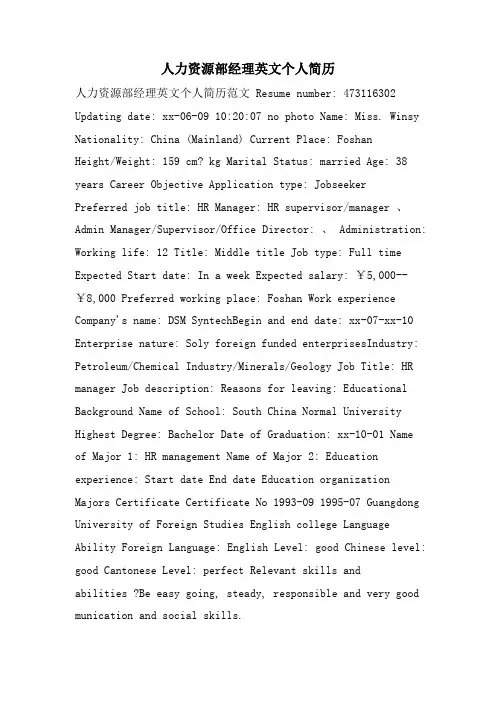 人力资源部经理英文个人简历

人力资源部经理英文个人简历范文 Resume number: 473116302 Updating date: xx-06-09 10:20:07 no photo Name: Miss. Winsy Nationality: China (Mainland) Current Place: Foshan Height/Weight: 159 cm? kg Marital Status: married Age: 38 years Career Objective Application type: Jobseeker Preferred job title: HR Manager: HR supervisor/manager 、 Admin Manager/Supervisor/Office Director: 、 Administration: Working life: 12 Title: Middle title Job type: Full time Expected Start date: In a week Expected salary: ￥5,000--￥8,000 Preferred working place: Foshan Work experience Company's name: DSM SyntechBegin and end date: xx-07-xx-10 Enterprise nature: Soly foreign funded enterprisesIndustry: Petroleum/Chemical Industry/Minerals/Geology Job Title: HR manager Job description: Reasons for leaving: Educational Background Name of School: South China Normal University Highest Degree: Bachelor Date of Graduation: xx-10-01 Name of Major 1: HR management Name of Major 2: Education experience: Start date End date Education organization Majors Certificate Certificate No 1993-09 1995-07 Guangdong University of Foreign Studies English college Language Ability Foreign Language: English Level: good Chinese level: good Cantonese Level: perfect Relevant skills and abilities ?Be easy going, steady, responsible and very good munication and social skills.